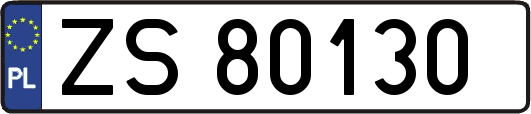 PL
ZS 80130